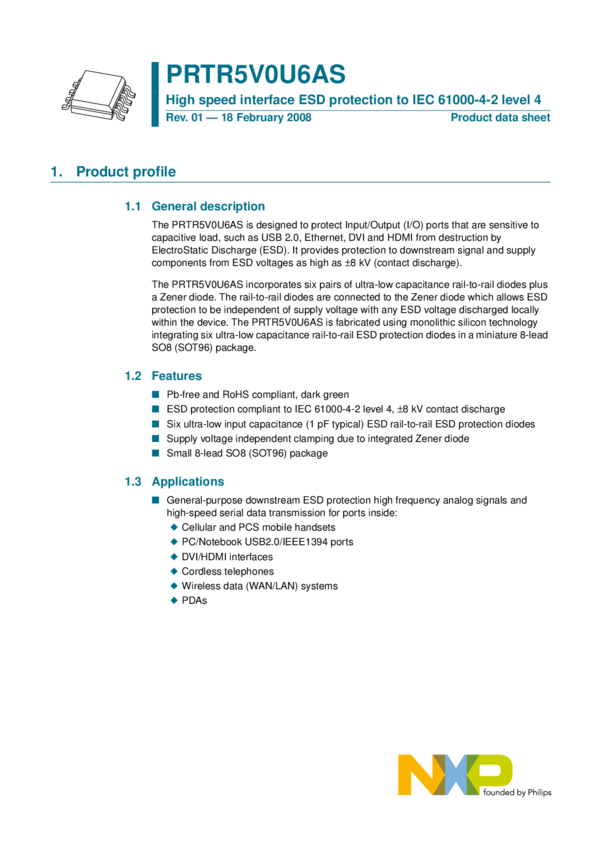 PRTR5V0U6AS

High speed interface ESD protection to IEC 61000-4-2 level 4

Rev. 01 — 18 February 2008

Product data sheet

1. Product profile

1.1 General description

The PRTR5V0U6AS is designed to protect Input/Output (I/O) ports that are sensitive to capacitive load, such as USB 2.0, Ethernet, DVI and HDMI from destruction by ElectroStatic Discharge (ESD). It provides protection to downstream signal and supply components from ESD voltages as high as ±8 kV (contact discharge).

The PRTR5V0U6AS incorporates six pairs of ultra-low capacitance rail-to-rail diodes plus a Zener diode. The rail-to-rail diodes are connected to the Zener diode which allows ESD protection to be independent of supply voltage with any ESD voltage discharged locally within the device. The PRTR5V0U6AS is fabricated using monolithic silicon technology integrating six ultra-low capacitance rail-to-rail ESD protection diodes in a miniature 8-lead SO8 (SOT96) package.

1.2 Features

■ Pb-free and RoHS compliant, dark green
■ ESD protection compliant to IEC 61000-4-2 level 4, ±8 kV contact discharge
■ Six ultra-low input capacitance (1 pF typical) ESD rail-to-rail ESD protection diodes
■ Supply voltage independent clamping due to integrated Zener diode
■ Small 8-lead SO8 (SOT96) package

1.3 Applications

■ General-purpose downstream ESD protection high frequency analog signals and high-speed serial data transmission for ports inside:
◆ Cellular and PCS mobile handsets
◆ PC/Notebook USB2.0/IEEE1394 ports
◆ DVI/HDMI interfaces
◆ Cordless telephones
◆ Wireless data (WAN/LAN) systems
◆ PDAs

NXP founded by Philips